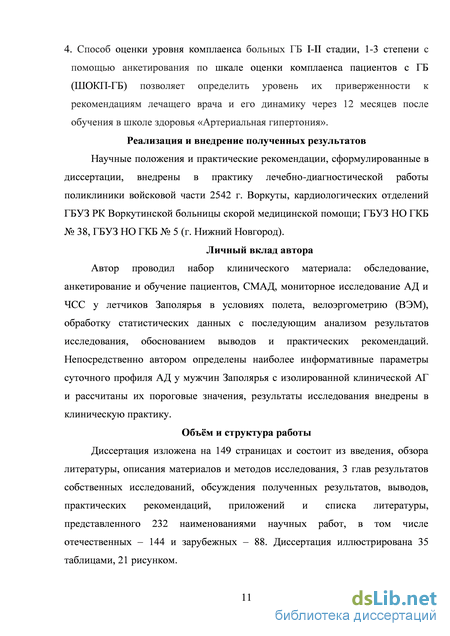 4. Способ оценки уровня комплаенса больных ГБ I-II стадии, 1-3 степени с помощью анкетирования по шкале оценки комплаенса пациентов с ГБ (ШОКП-ГБ) позволяет определить уровень их приверженности к рекомендациям лечащего врача и его динамику через 12 месяцев после обучения в школе здоровья «Артериальная гипертония».

Реализация и внедрение полученных результатов

Научные положения и практические рекомендации, сформулированные в диссертации, внедрены в практику лечебно-диагностической работы поликлиники войсковой части 2542 г. Воркуты, кардиологических отделений ГБУЗ РК Воркутинской больницы скорой медицинской помощи; ГБУЗ НО ГКБ № 38, ГБУЗ НО ГКБ № 5 (г. Нижний Новгород).

Личный вклад автора

Автор проводил набор клинического материала: обследование, анкетирование и обучение пациентов, СМАД, мониторное исследование АД и ЧСС у летчиков Заполярья в условиях полета, велоэргометрию (ВЭМ), обработку статистических данных с последующим анализом результатов исследования, обоснованием выводов и практических рекомендаций. Непосредственно автором определены наиболее информативные параметры суточного профиля АД у мужчин Заполярья с изолированной клинической АГ и рассчитаны их пороговые значения, результаты исследования внедрены в клиническую практику.

Объём и структура работы

Диссертация изложена на 149 страницах и состоит из введения, обзора литературы, описания материалов и методов исследования, 3 глав результатов собственных исследований, обсуждения полученных результатов, выводов, практических рекомендаций, приложений и списка литературы, представленного 232 наименованиями научных работ, в том числе отечественных – 144 и зарубежных – 88. Диссертация иллюстрирована 35 таблицами, 21 рисунком.

11

dsLib.net
библиотека диссертаций